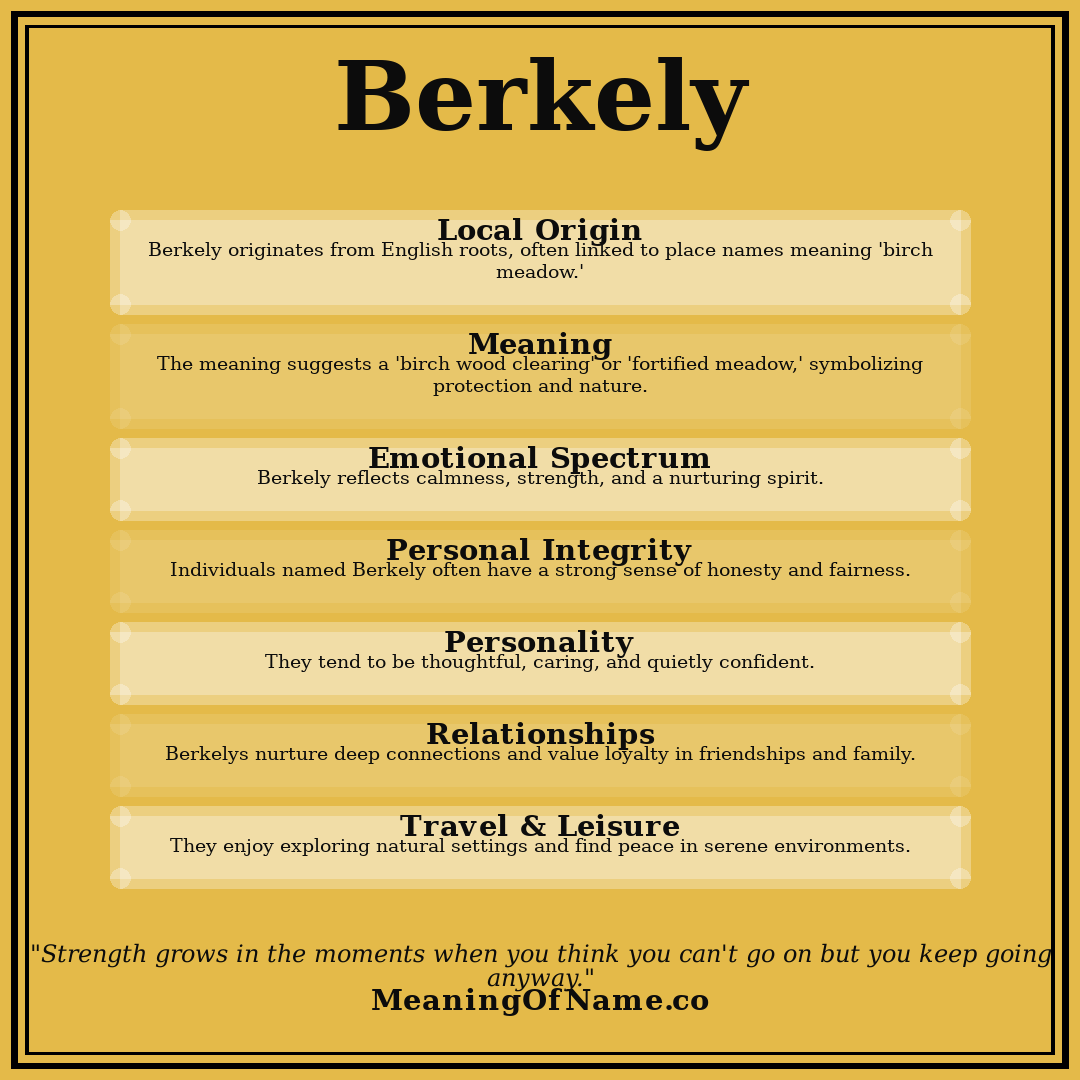 Berkely

Local Origin
Berkely originates from English roots, often linked to place names meaning 'birch meadow.'

Meaning
The meaning suggests a 'birch wood clearing' or 'fortified meadow,' symbolizing protection and nature.

Emotional Spectrum
Berkely reflects calmness, strength, and a nurturing spirit.

Personal Integrity
Individuals named Berkely often have a strong sense of honesty and fairness.

Personality
They tend to be thoughtful, caring, and quietly confident.

Relationships
Berkelys nurture deep connections and value loyalty in friendships and family.

Travel & Leisure
They enjoy exploring natural settings and find peace in serene environments.

"Strength grows in the moments when you think you can't go on but you keep going anyway."
MeaningOfName.co